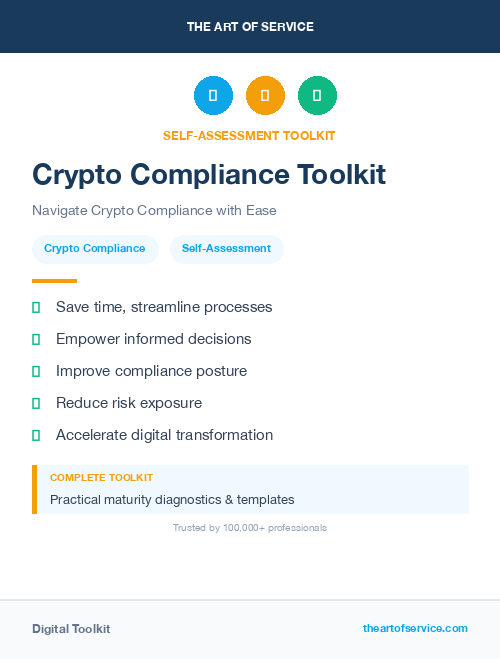 THE ART OF SERVICE

SELF-ASSESSMENT TOOLKIT

Crypto Compliance Toolkit

Navigate Crypto Compliance with Ease

Crypto Compliance

Self-Assessment

Save time, streamline processes

Empower informed decisions

Improve compliance posture

Reduce risk exposure

Accelerate digital transformation

COMPLETE TOOLKIT

Practical maturity diagnostics & templates

Trusted by 100,000+ professionals

Digital Toolkit

theartofservice.com